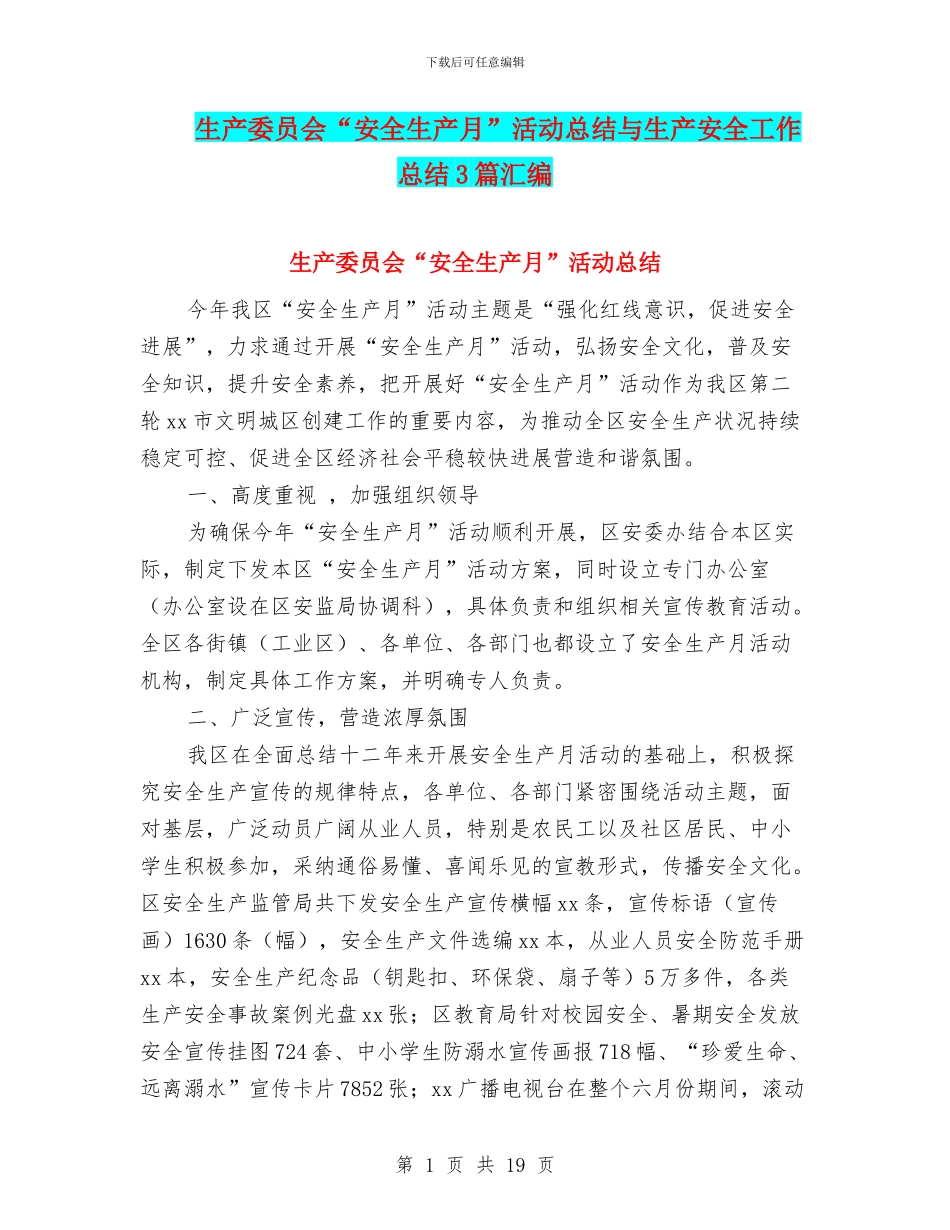 下载后可任意编辑

生产委员会“安全生产月”活动总结与生产安全工作总结3篇汇编

生产委员会“安全生产月”活动总结

今年我区“安全生产月”活动主题是“强化红线意识，促进安全进展”，力求通过开展“安全生产月”活动，弘扬安全文化，普及安全知识，提升安全素养，把开展好“安全生产月”活动作为我区第二轮xx市文明城区创建工作的重要内容，为推动全区安全生产状况持续稳定可控、促进全区经济社会平稳较快进展营造和谐氛围。

一、高度重视 ，加强组织领导

为确保今年“安全生产月”活动顺利开展，区安委办结合本区实际，制定下发本区“安全生产月”活动方案，同时设立专门办公室（办公室设在区安监局协调科），具体负责和组织相关宣传教育活动。全区各街镇（工业区）、各单位、各部门也都设立了安全生产月活动机构，制定具体工作方案，并明确专人负责。

二、广泛宣传，营造浓厚氛围

我区在全面总结十二年来开展安全生产月活动的基础上，积极探究安全生产宣传的规律特点，各单位、各部门紧密围绕活动主题，面对基层，广泛动员广阔从业人员，特别是农民工以及社区居民、中小学生积极参加，采纳通俗易懂、喜闻乐见的宣教形式，传播安全文化。区安全生产监管局共下发安全生产宣传横幅xx条，宣传标语（宣传画）1630条（幅），安全生产文件选编xx本，从业人员安全防范手册xx本，安全生产纪念品（钥匙扣、环保袋、扇子等）5万多件，各类生产安全事故案例光盘xx张；区教育局针对校园安全、暑期安全发放安全宣传挂图724套、中小学生防溺水宣传画报718幅、“珍爱生命、远离溺水”宣传卡片7852张；xx广播电视台在整个六月份期间，滚动

第 1 页 共 19 页